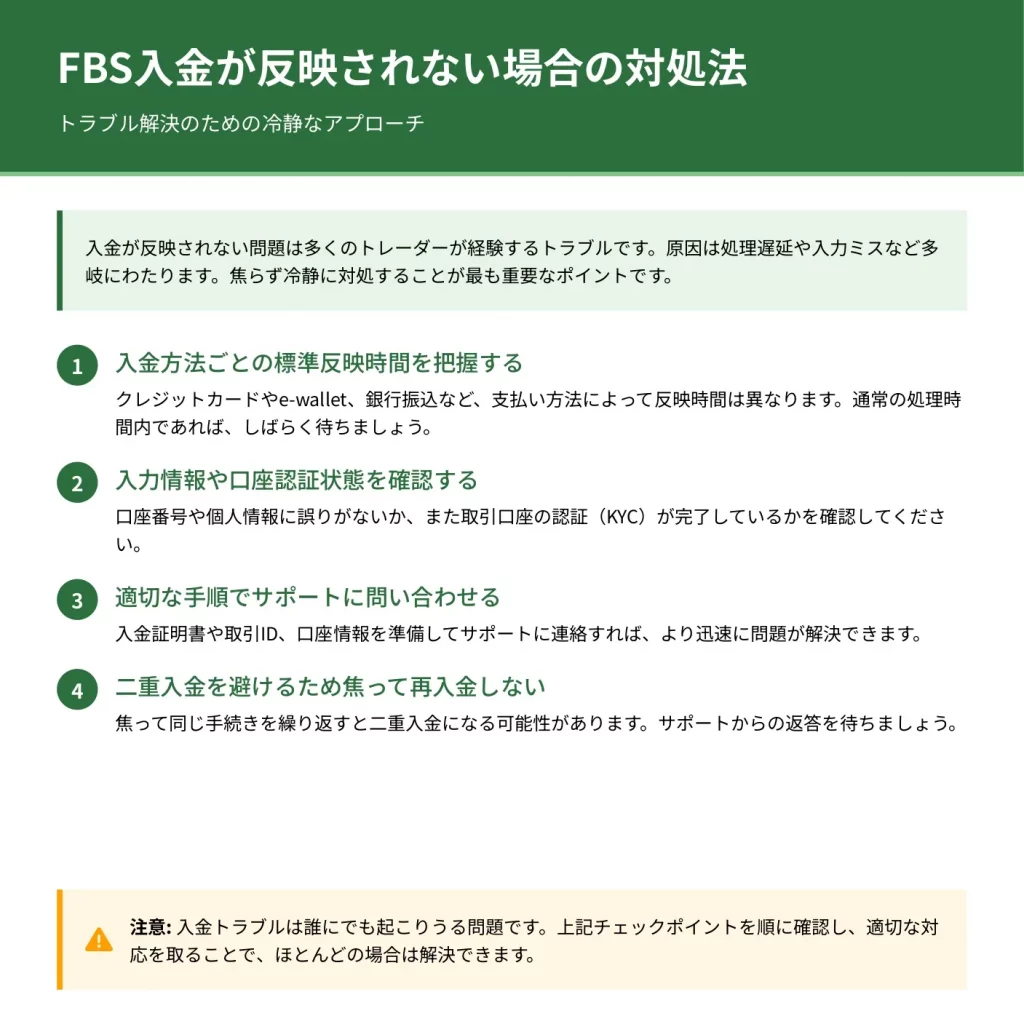 FBS入金が反映されない場合の対処法

トラブル解決のための冷静なアプローチ

入金が反映されない問題は多くのトレーダーが経験するトラブルです。原因は処理遅延や入力ミスなど多岐にわたります。焦らず冷静に対処することが最も重要なポイントです。

1 入金方法ごとの標準反映時間を把握する

クレジットカードやe-wallet、銀行振込など、支払い方法によって反映時間は異なります。通常の処理時間内であれば、しばらく待ちましょう。

2 入力情報や口座認証状態を確認する

口座番号や個人情報に誤りがないか、また取引口座の認証（KYC）が完了しているかを確認してください。

3 適切な手順でサポートに問い合わせる

入金証明書や取引ID、口座情報を準備してサポートに連絡すれば、より迅速に問題が解決できます。

4 二重入金を避けるため焦って再入金しない

焦って同じ手続きを繰り返すと二重入金になる可能性があります。サポートからの返答を待ちましょう。

注意: 入金トラブルは誰にでも起こりうる問題です。上記チェックポイントを順に確認し、適切な対応を取ることで、ほとんどの場合は解決できます。